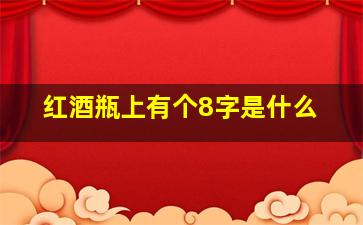 红酒瓶上有个8字是什么